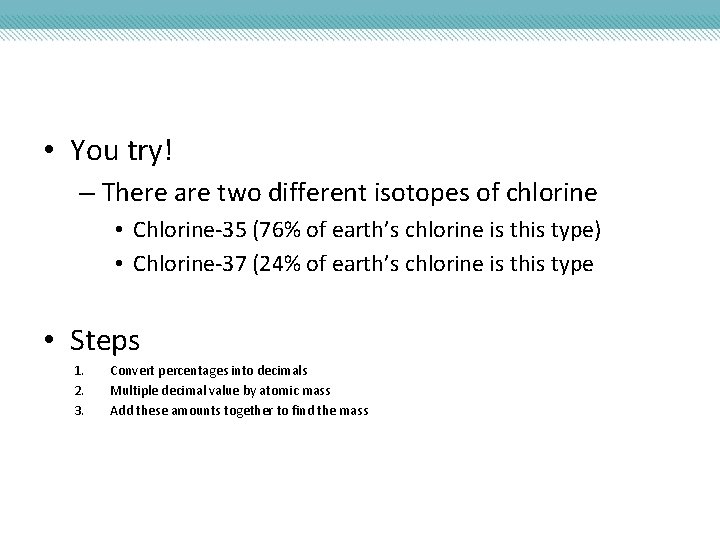 • You try!

– There are two different isotopes of chlorine

• Chlorine-35 (76% of earth’s chlorine is this type)

• Chlorine-37 (24% of earth’s chlorine is this type

• Steps

1. Convert percentages into decimals
2. Multiple decimal value by atomic mass
3. Add these amounts together to find the mass